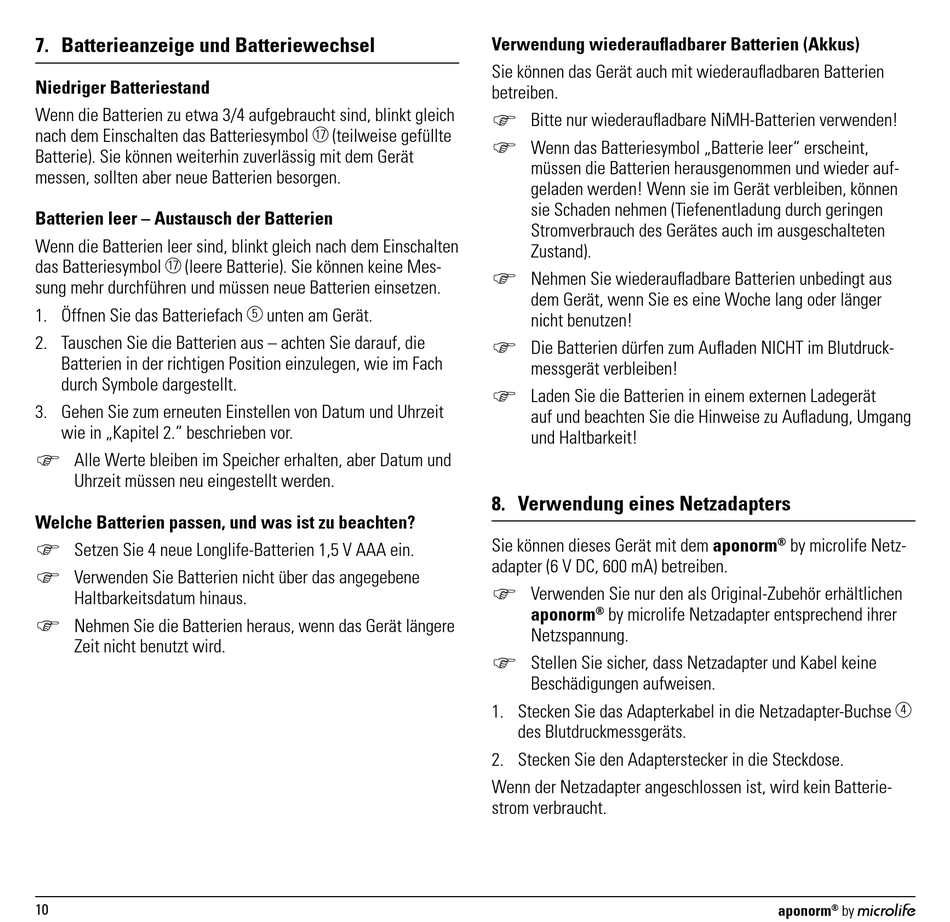 7. Batterieanzeige und Batteriewechsel

Niedriger Batteriestand

Wenn die Batterien zu etwa 3/4 aufgebraucht sind, blinkt gleich nach dem Einschalten das Batteriesymbol ⑰ (teilweise gefüllte Batterie). Sie können weiterhin zuverlässig mit dem Gerät messen, sollten aber neue Batterien besorgen.

Batterien leer – Austausch der Batterien

Wenn die Batterien leer sind, blinkt gleich nach dem Einschalten das Batteriesymbol ⑰ (leere Batterie). Sie können keine Messung mehr durchführen und müssen neue Batterien einsetzen.

1. Öffnen Sie das Batteriefach ⑤ unten am Gerät.
2. Tauschen Sie die Batterien aus – achten Sie darauf, die Batterien in der richtigen Position einzulegen, wie im Fach durch Symbole dargestellt.
3. Gehen Sie zum erneuten Einstellen von Datum und Uhrzeit wie in „Kapitel 2." beschrieben vor.

☞ Alle Werte bleiben im Speicher erhalten, aber Datum und Uhrzeit müssen neu eingestellt werden.

Welche Batterien passen, und was ist zu beachten?

☞ Setzen Sie 4 neue Longlife-Batterien 1,5 V AAA ein.
☞ Verwenden Sie Batterien nicht über das angegebene Haltbarkeitsdatum hinaus.
☞ Nehmen Sie die Batterien heraus, wenn das Gerät längere Zeit nicht benutzt wird.

Verwendung wiederaufladbarer Batterien (Akkus)

Sie können das Gerät auch mit wiederaufladbaren Batterien betreiben.

☞ Bitte nur wiederaufladbare NiMH-Batterien verwenden!
☞ Wenn das Batteriesymbol „Batterie leer" erscheint, müssen die Batterien herausgenommen und wieder aufgeladen werden! Wenn sie im Gerät verbleiben, können sie Schaden nehmen (Tiefenentladung durch geringen Stromverbrauch des Gerätes auch im ausgeschalteten Zustand).
☞ Nehmen Sie wiederaufladbare Batterien unbedingt aus dem Gerät, wenn Sie es eine Woche lang oder länger nicht benutzen!
☞ Die Batterien dürfen zum Aufladen NICHT im Blutdruckmessgerät verbleiben!
☞ Laden Sie die Batterien in einem externen Ladegerät auf und beachten Sie die Hinweise zu Aufladung, Umgang und Haltbarkeit!

8. Verwendung eines Netzadapters

Sie können dieses Gerät mit dem aponorm® by microlife Netzadapter (6 V DC, 600 mA) betreiben.

☞ Verwenden Sie nur den als Original-Zubehör erhältlichen aponorm® by microlife Netzadapter entsprechend ihrer Netzspannung.
☞ Stellen Sie sicher, dass Netzadapter und Kabel keine Beschädigungen aufweisen.

1. Stecken Sie das Adapterkabel in die Netzadapter-Buchse ④ des Blutdruckmessgeräts.
2. Stecken Sie den Adapterstecker in die Steckdose.

Wenn der Netzadapter angeschlossen ist, wird kein Batteriestrom verbraucht.

10

aponorm® by microlife